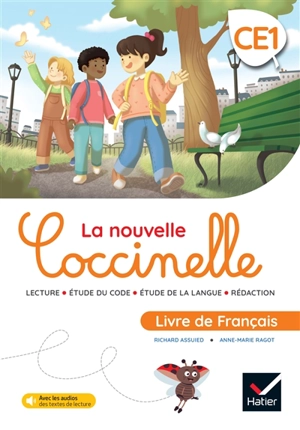 CE1

La nouvelle
Coccinelle

LECTURE • ÉTUDE DU CODE • ÉTUDE DE LA LANGUE • RÉDACTION

Livre de Français

RICHARD ASSUIED • ANNE-MARIE RAGOT

Avec les audios des textes de lecture

Hatier